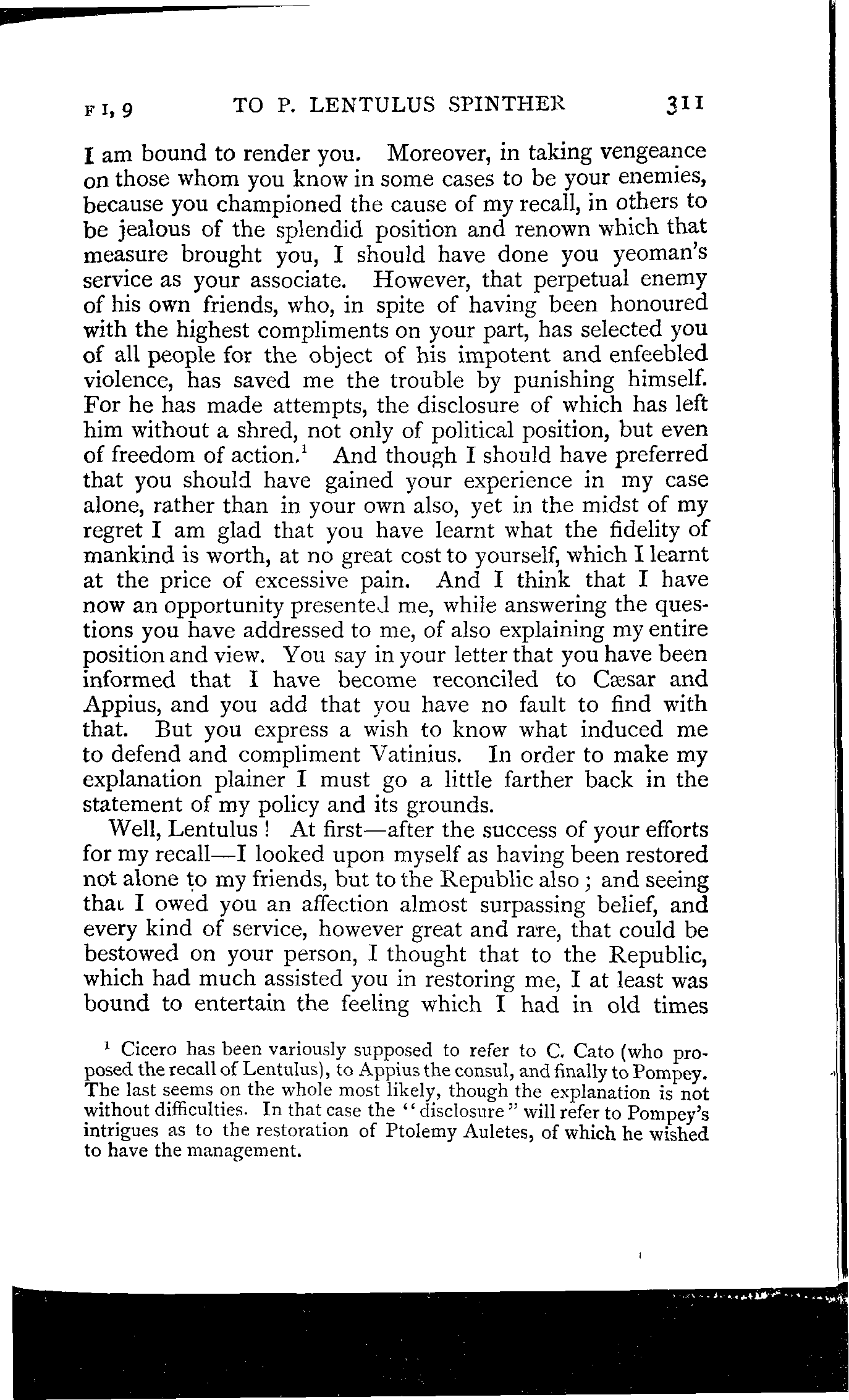 F I, 9 TO P. LENTULUS SPINTHER 311

I am bound to render you. Moreover, in taking vengeance on those whom you know in some cases to be your enemies, because you championed the cause of my recall, in others to be jealous of the splendid position and renown which that measure brought you, I should have done you yeoman's service as your associate. However, that perpetual enemy of his own friends, who, in spite of having been honoured with the highest compliments on your part, has selected you of all people for the object of his impotent and enfeebled violence, has saved me the trouble by punishing himself. For he has made attempts, the disclosure of which has left him without a shred, not only of political position, but even of freedom of action.$^1$ And though I should have preferred that you should have gained your experience in my case alone, rather than in your own also, yet in the midst of my regret I am glad that you have learnt what the fidelity of mankind is worth, at no great cost to yourself, which I learnt at the price of excessive pain. And I think that I have now an opportunity presented me, while answering the questions you have addressed to me, of also explaining my entire position and view. You say in your letter that you have been informed that I have become reconciled to Cæsar and Appius, and you add that you have no fault to find with that. But you express a wish to know what induced me to defend and compliment Vatinius. In order to make my explanation plainer I must go a little farther back in the statement of my policy and its grounds.

Well, Lentulus! At first—after the success of your efforts for my recall—I looked upon myself as having been restored not alone to my friends, but to the Republic also; and seeing that I owed you an affection almost surpassing belief, and every kind of service, however great and rare, that could be bestowed on your person, I thought that to the Republic, which had much assisted you in restoring me, I at least was bound to entertain the feeling which I had in old times

$^1$ Cicero has been variously supposed to refer to C. Cato (who proposed the recall of Lentulus), to Appius the consul, and finally to Pompey. The last seems on the whole most likely, though the explanation is not without difficulties. In that case the "disclosure" will refer to Pompey's intrigues as to the restoration of Ptolemy Auletes, of which he wished to have the management.